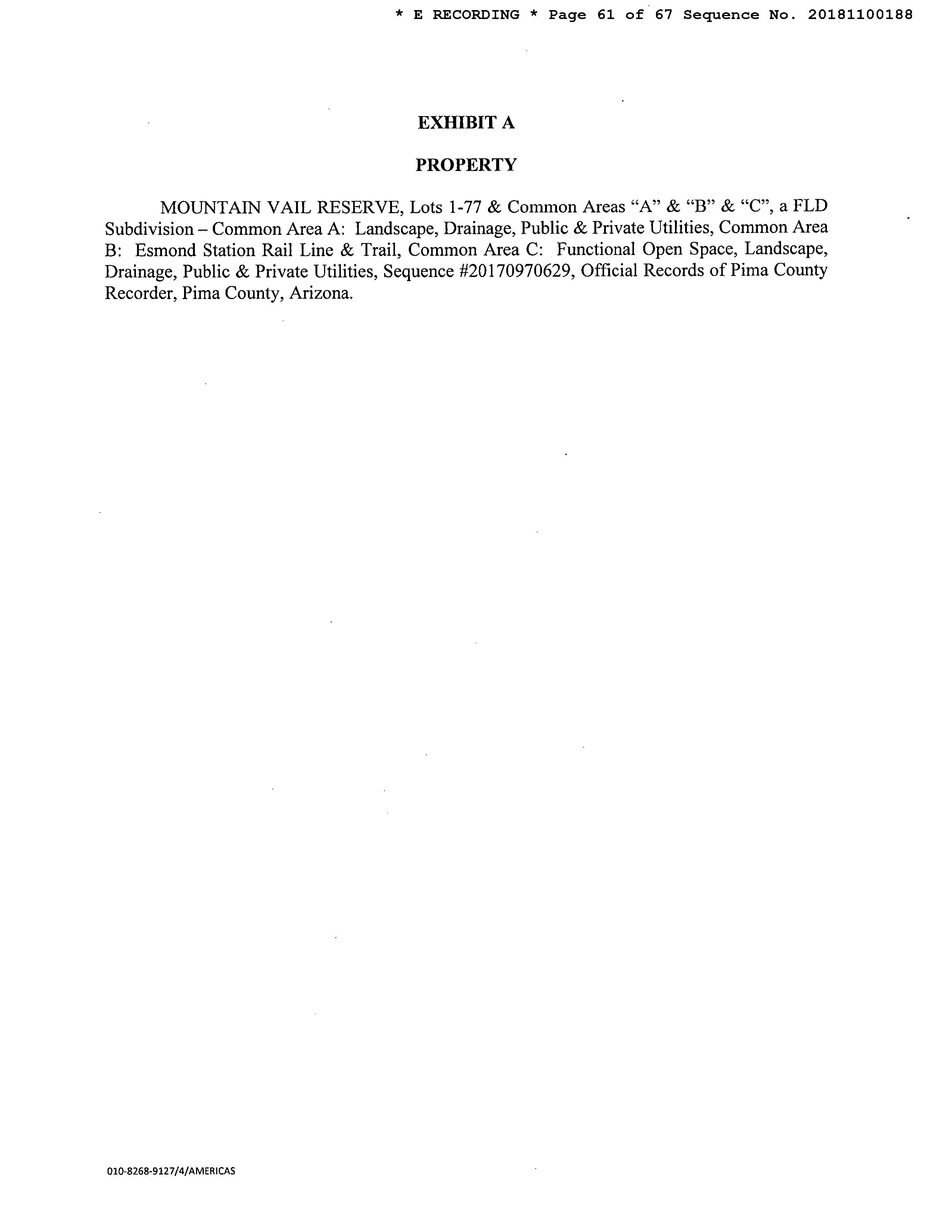 * E RECORDING * Page 61 of 67 Sequence No. 20181100188

EXHIBIT A

PROPERTY

MOUNTAIN VAIL RESERVE, Lots 1-77 & Common Areas "A" & "B" & "C", a FLD Subdivision – Common Area A: Landscape, Drainage, Public & Private Utilities, Common Area B: Esmond Station Rail Line & Trail, Common Area C: Functional Open Space, Landscape, Drainage, Public & Private Utilities, Sequence #20170970629, Official Records of Pima County Recorder, Pima County, Arizona.

010-8268-9127/4/AMERICAS